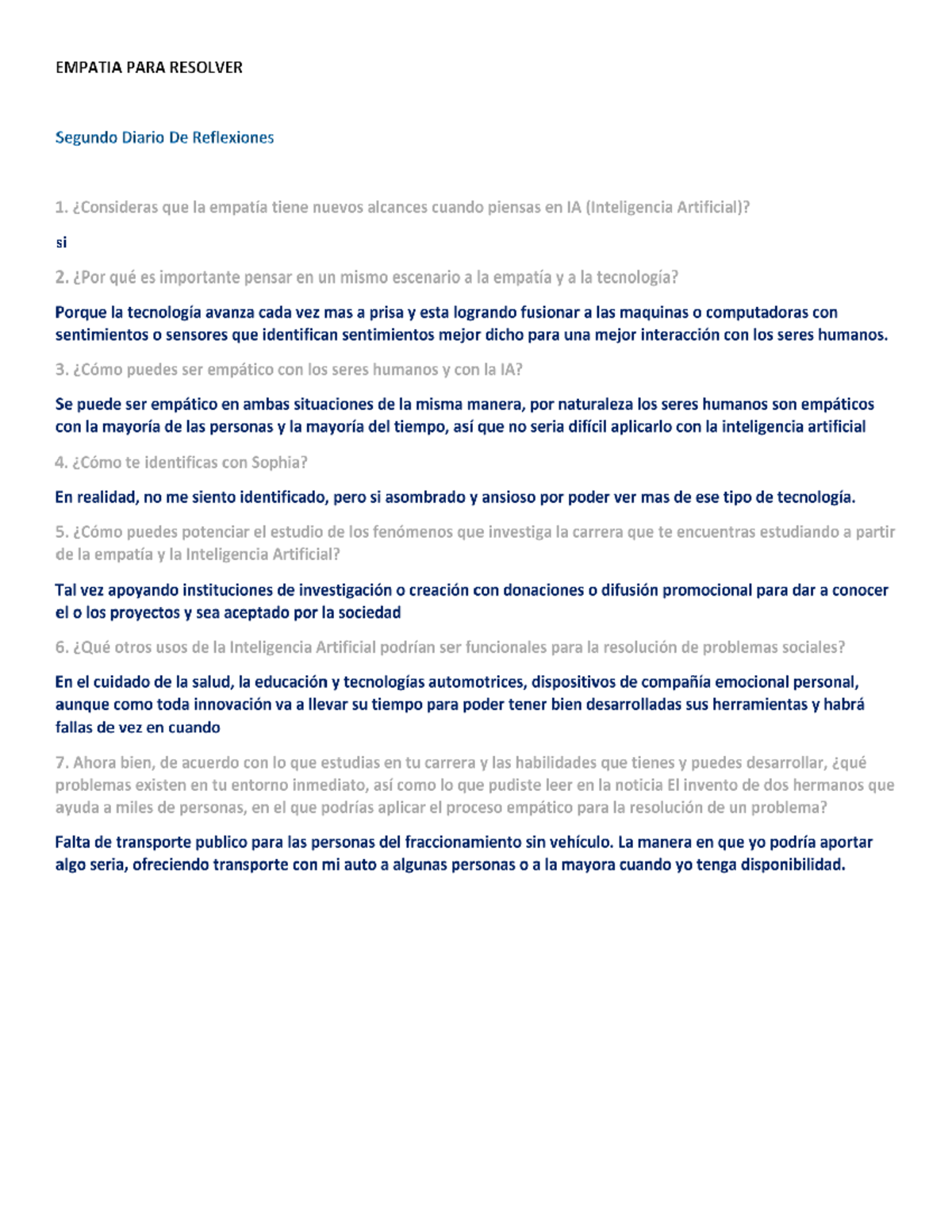 EMPATIA PARA RESOLVER

Segundo Diario De Reflexiones

1. ¿Consideras que la empatía tiene nuevos alcances cuando piensas en IA (Inteligencia Artificial)?

si

2. ¿Por qué es importante pensar en un mismo escenario a la empatía y a la tecnología?

Porque la tecnología avanza cada vez mas a prisa y esta logrando fusionar a las maquinas o computadoras con sentimientos o sensores que identifican sentimientos mejor dicho para una mejor interacción con los seres humanos.

3. ¿Cómo puedes ser empático con los seres humanos y con la IA?

Se puede ser empático en ambas situaciones de la misma manera, por naturaleza los seres humanos son empáticos con la mayoría de las personas y la mayoría del tiempo, así que no seria difícil aplicarlo con la inteligencia artificial

4. ¿Cómo te identificas con Sophia?

En realidad, no me siento identificado, pero si asombrado y ansioso por poder ver mas de ese tipo de tecnología.

5. ¿Cómo puedes potenciar el estudio de los fenómenos que investiga la carrera que te encuentras estudiando a partir de la empatía y la Inteligencia Artificial?

Tal vez apoyando instituciones de investigación o creación con donaciones o difusión promocional para dar a conocer el o los proyectos y sea aceptado por la sociedad

6. ¿Qué otros usos de la Inteligencia Artificial podrían ser funcionales para la resolución de problemas sociales?

En el cuidado de la salud, la educación y tecnologías automotrices, dispositivos de compañía emocional personal, aunque como toda innovación va a llevar su tiempo para poder tener bien desarrolladas sus herramientas y habrá fallas de vez en cuando

7. Ahora bien, de acuerdo con lo que estudias en tu carrera y las habilidades que tienes y puedes desarrollar, ¿qué problemas existen en tu entorno inmediato, así como lo que pudiste leer en la noticia El invento de dos hermanos que ayuda a miles de personas, en el que podrías aplicar el proceso empático para la resolución de un problema?

Falta de transporte publico para las personas del fraccionamiento sin vehículo. La manera en que yo podría aportar algo seria, ofreciendo transporte con mi auto a algunas personas o a la mayora cuando yo tenga disponibilidad.